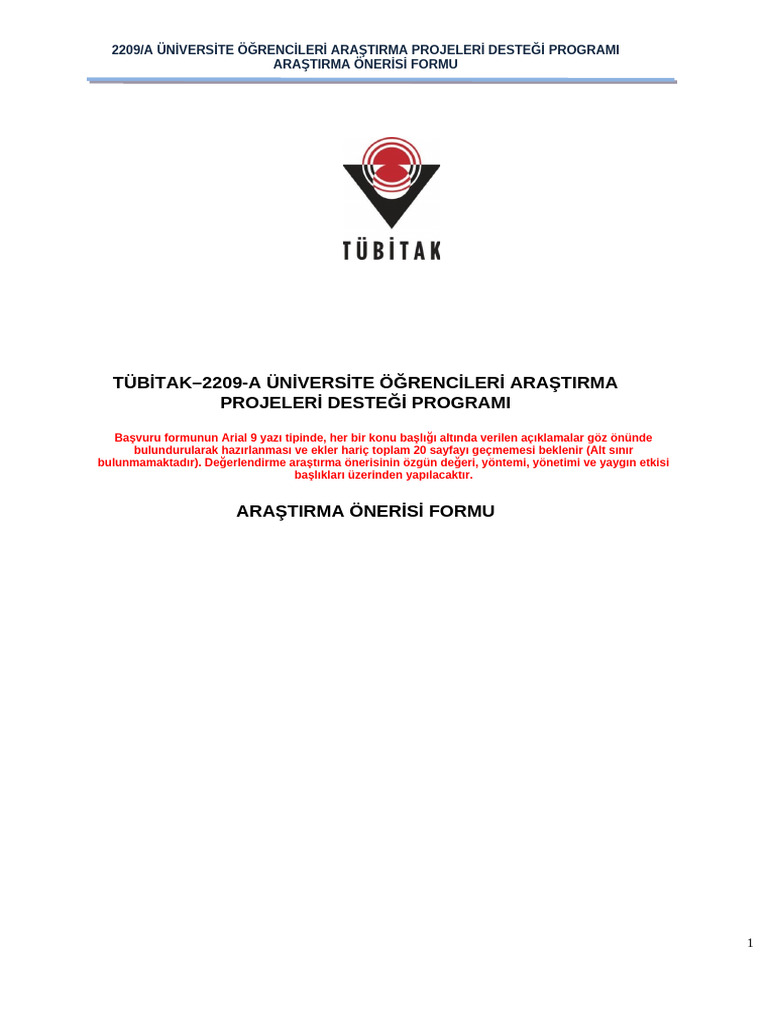 2209/A ÜNİVERSİTE ÖĞRENCİLERİ ARAŞTIRMA PROJELERİ DESTEĞİ PROGRAMI
ARAŞTIRMA ÖNERİSİ FORMU

TÜBİTAK

TÜBİTAK–2209-A ÜNİVERSİTE ÖĞRENCİLERİ ARAŞTIRMA PROJELERİ DESTEĞİ PROGRAMI

Başvuru formunun Arial 9 yazı tipinde, her bir konu başlığı altında verilen açıklamalar göz önünde bulundurularak hazırlanması ve ekler hariç toplam 20 sayfayı geçmemesi beklenir (Alt sınır bulunmamaktadır). Değerlendirme araştırma önerisinin özgün değeri, yöntemi, yönetimi ve yaygın etkisi başlıkları üzerinden yapılacaktır.

ARAŞTIRMA ÖNERİSİ FORMU

1